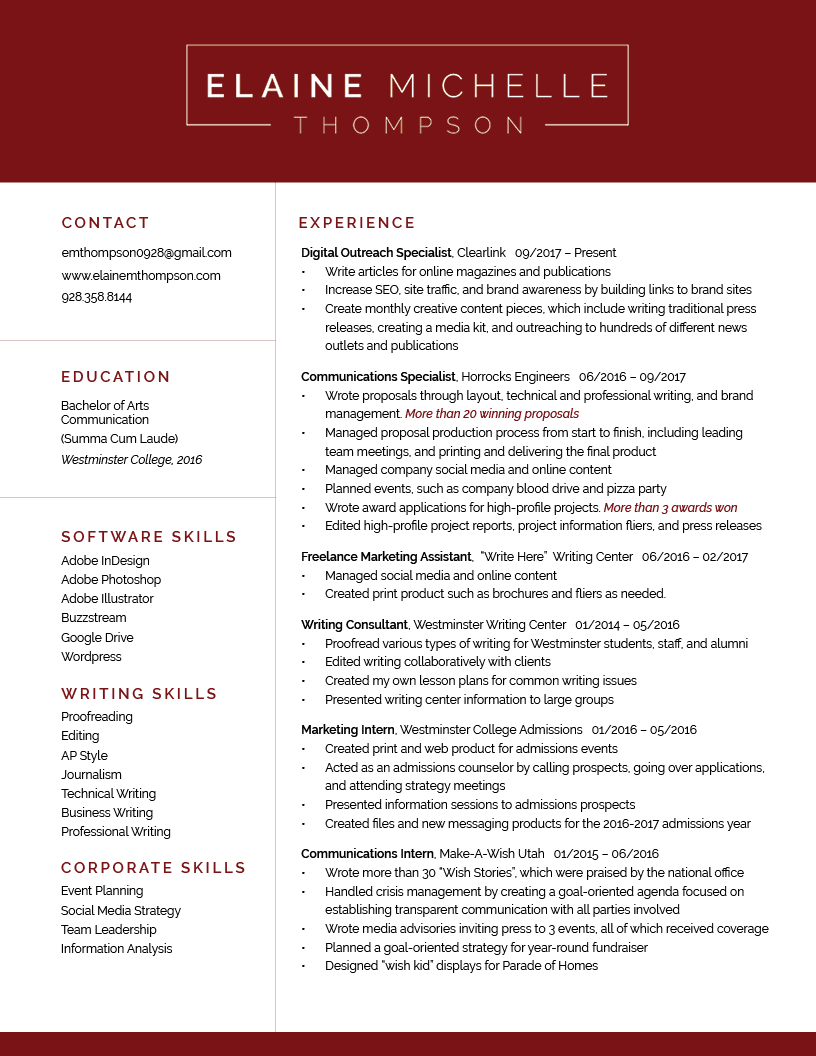 ELAINE MICHELLE
THOMPSON

CONTACT

emthompson0928@gmail.com
www.elainemthompson.com
928.358.8144

EDUCATION

Bachelor of Arts
Communication
(Summa Cum Laude)
Westminster College, 2016

SOFTWARE SKILLS

Adobe InDesign
Adobe Photoshop
Adobe Illustrator
Buzzstream
Google Drive
Wordpress

WRITING SKILLS

Proofreading
Editing
AP Style
Journalism
Technical Writing
Business Writing
Professional Writing

CORPORATE SKILLS

Event Planning
Social Media Strategy
Team Leadership
Information Analysis

EXPERIENCE

Digital Outreach Specialist, Clearlink 09/2017 – Present
• Write articles for online magazines and publications
• Increase SEO, site traffic, and brand awareness by building links to brand sites
• Create monthly creative content pieces, which include writing traditional press releases, creating a media kit, and outreaching to hundreds of different news outlets and publications

Communications Specialist, Horrocks Engineers 06/2016 – 09/2017
• Wrote proposals through layout, technical and professional writing, and brand management. More than 20 winning proposals
• Managed proposal production process from start to finish, including leading team meetings, and printing and delivering the final product
• Managed company social media and online content
• Planned events, such as company blood drive and pizza party
• Wrote award applications for high-profile projects. More than 3 awards won
• Edited high-profile project reports, project information fliers, and press releases

Freelance Marketing Assistant, "Write Here" Writing Center 06/2016 – 02/2017
• Managed social media and online content
• Created print product such as brochures and fliers as needed.

Writing Consultant, Westminster Writing Center 01/2014 – 05/2016
• Proofread various types of writing for Westminster students, staff, and alumni
• Edited writing collaboratively with clients
• Created my own lesson plans for common writing issues
• Presented writing center information to large groups

Marketing Intern, Westminster College Admissions 01/2016 – 05/2016
• Created print and web product for admissions events
• Acted as an admissions counselor by calling prospects, going over applications, and attending strategy meetings
• Presented information sessions to admissions prospects
• Created files and new messaging products for the 2016-2017 admissions year

Communications Intern, Make-A-Wish Utah 01/2015 – 06/2016
• Wrote more than 30 "Wish Stories", which were praised by the national office
• Handled crisis management by creating a goal-oriented agenda focused on establishing transparent communication with all parties involved
• Wrote media advisories inviting press to 3 events, all of which received coverage
• Planned a goal-oriented strategy for year-round fundraiser
• Designed "wish kid" displays for Parade of Homes